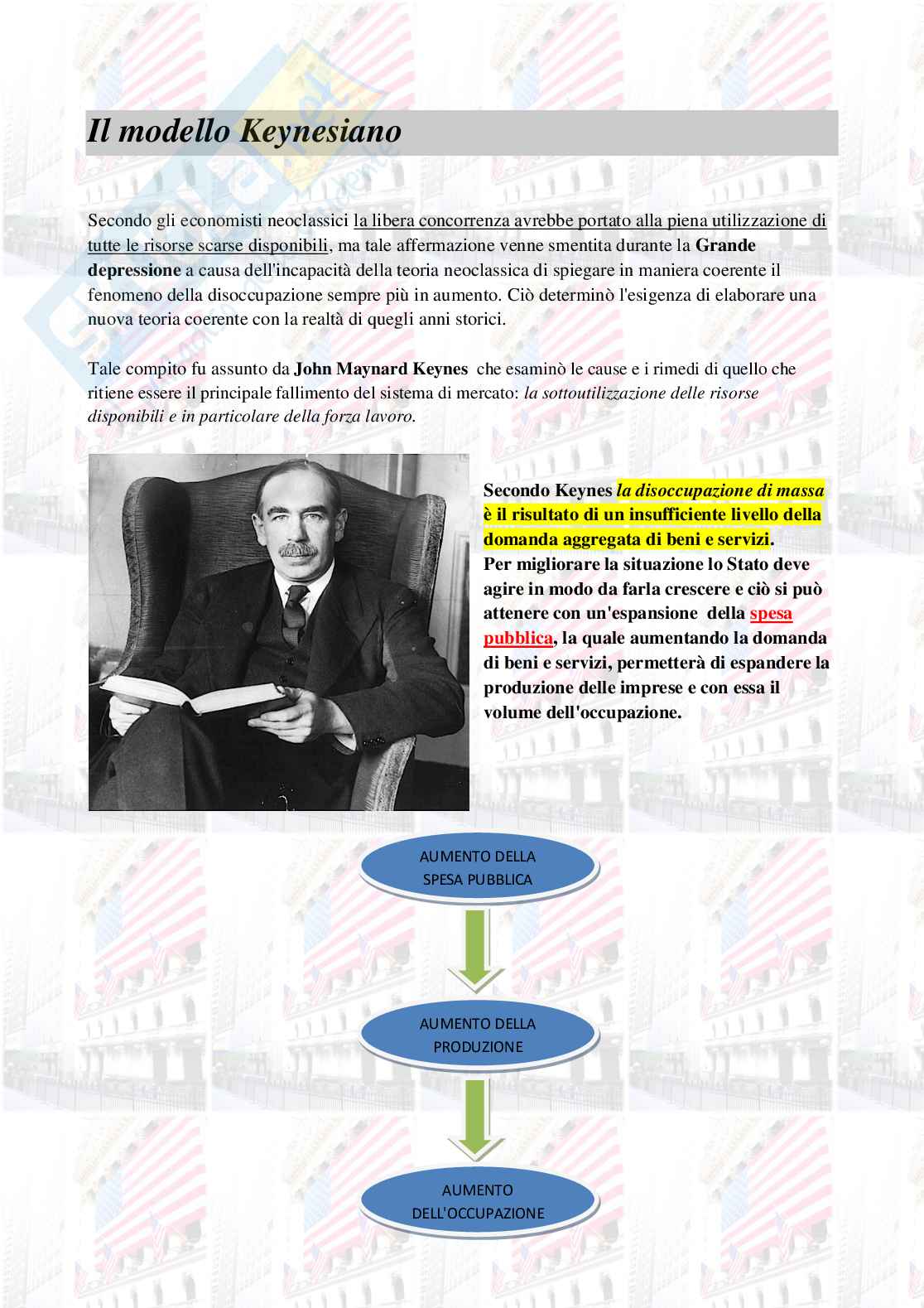 Il modello Keynesiano

Secondo gli economisti neoclassici la libera concorrenza avrebbe portato alla piena utilizzazione di tutte le risorse scarse disponibili, ma tale affermazione venne smentita durante la Grande depressione a causa dell'incapacità della teoria neoclassica di spiegare in maniera coerente il fenomeno della disoccupazione sempre più in aumento. Ciò determinò l'esigenza di elaborare una nuova teoria coerente con la realtà di quegli anni storici.

Tale compito fu assunto da John Maynard Keynes che esaminò le cause e i rimedi di quello che ritiene essere il principale fallimento del sistema di mercato: la sottoutilizzazione delle risorse disponibili e in particolare della forza lavoro.

Secondo Keynes la disoccupazione di massa è il risultato di un insufficiente livello della domanda aggregata di beni e servizi.
Per migliorare la situazione lo Stato deve agire in modo da farla crescere e ciò si può attenere con un'espansione della spesa pubblica, la quale aumentando la domanda di beni e servizi, permetterà di espandere la produzione delle imprese e con essa il volume dell'occupazione.

AUMENTO DELLA SPESA PUBBLICA

AUMENTO DELLA PRODUZIONE

AUMENTO DELL'OCCUPAZIONE